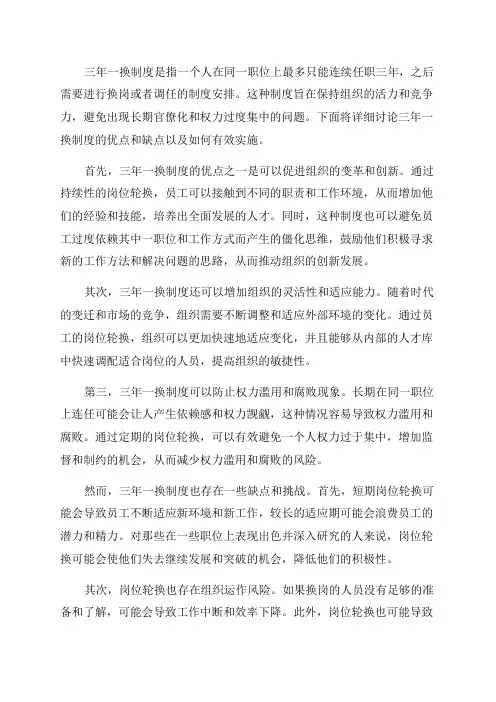 三年一换制度是指一个人在同一职位上最多只能连续任职三年，之后需要进行换岗或者调任的制度安排。这种制度旨在保持组织的活力和竞争力，避免出现长期官僚化和权力过度集中的问题。下面将详细讨论三年一换制度的优点和缺点以及如何有效实施。

首先，三年一换制度的优点之一是可以促进组织的变革和创新。通过持续性的岗位轮换，员工可以接触到不同的职责和工作环境，从而增加他们的经验和技能，培养出全面发展的人才。同时，这种制度也可以避免员工过度依赖其中一职位和工作方式而产生的僵化思维，鼓励他们积极寻求新的工作方法和解决问题的思路，从而推动组织的创新发展。

其次，三年一换制度还可以增加组织的灵活性和适应能力。随着时代的变迁和市场的竞争，组织需要不断调整和适应外部环境的变化。通过员工的岗位轮换，组织可以更加快速地适应变化，并且能够从内部的人才库中快速调配适合岗位的人员，提高组织的敏捷性。

第三，三年一换制度可以防止权力滥用和腐败现象。长期在同一职位上连任可能会让人产生依赖感和权力觊觎，这种情况容易导致权力滥用和腐败。通过定期的岗位轮换，可以有效避免一个人权力过于集中，增加监督和制约的机会，从而减少权力滥用和腐败的风险。

然而，三年一换制度也存在一些缺点和挑战。首先，短期岗位轮换可能会导致员工不断适应新环境和新工作，较长的适应期可能会浪费员工的潜力和精力。对那些在一些职位上表现出色并深入研究的人来说，岗位轮换可能会使他们失去继续发展和突破的机会，降低他们的积极性。

其次，岗位轮换也存在组织运作风险。如果换岗的人员没有足够的准备和了解，可能会导致工作中断和效率下降。此外，岗位轮换也可能导致